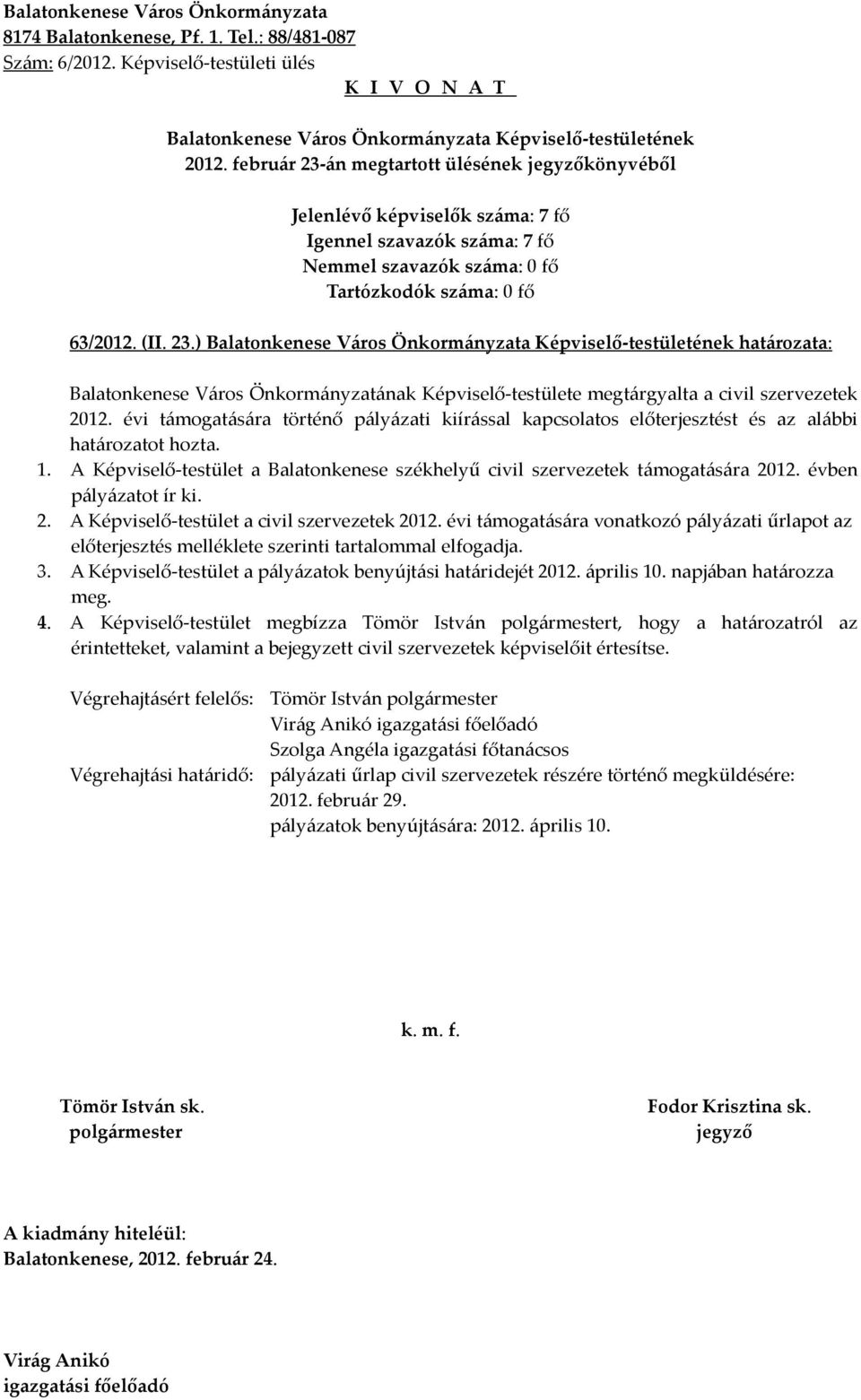 Balatonkenese Város Önkormányzata
8174 Balatonkenese, Pf. 1. Tel.: 88/481-087
Szám: 6/2012. Képviselő-testületi ülés

K I V O N A T

Balatonkenese Város Önkormányzata Képviselő-testületének
2012. február 23-án megtartott ülésének jegyzőkönyvéből

Jelenlévő képviselők száma: 7 fő
Igennel szavazók száma: 7 fő
Nemmel szavazók száma: 0 fő
Tartózkodók száma: 0 fő

63/2012. (II. 23.) Balatonkenese Város Önkormányzata Képviselő-testületének határozata:

Balatonkenese Város Önkormányzatának Képviselő-testülete megtárgyalta a civil szervezetek 2012. évi támogatására történő pályázati kiírással kapcsolatos előterjesztést és az alábbi határozatot hozta.

1. A Képviselő-testület a Balatonkenese székhelyű civil szervezetek támogatására 2012. évben pályázatot ír ki.
2. A Képviselő-testület a civil szervezetek 2012. évi támogatására vonatkozó pályázati űrlapot az előterjesztés melléklete szerinti tartalommal elfogadja.
3. A Képviselő-testület a pályázatok benyújtási határidejét 2012. április 10. napjában határozza meg.
4. A Képviselő-testület megbízza Tömör István polgármestert, hogy a határozatról az érintetteket, valamint a bejegyzett civil szervezetek képviselőit értesítse.

Végrehajtásért felelős: Tömör István polgármester
Virág Anikó igazgatási főelőadó
Szolga Angéla igazgatási főtanácsos
Végrehajtási határidő: pályázati űrlap civil szervezetek részére történő megküldésére: 2012. február 29.
pályázatok benyújtására: 2012. április 10.

k. m. f.

Tömör István sk.
polgármester

Fodor Krisztina sk.
jegyző

A kiadmány hiteléül:
Balatonkenese, 2012. február 24.

Virág Anikó
igazgatási főelőadó